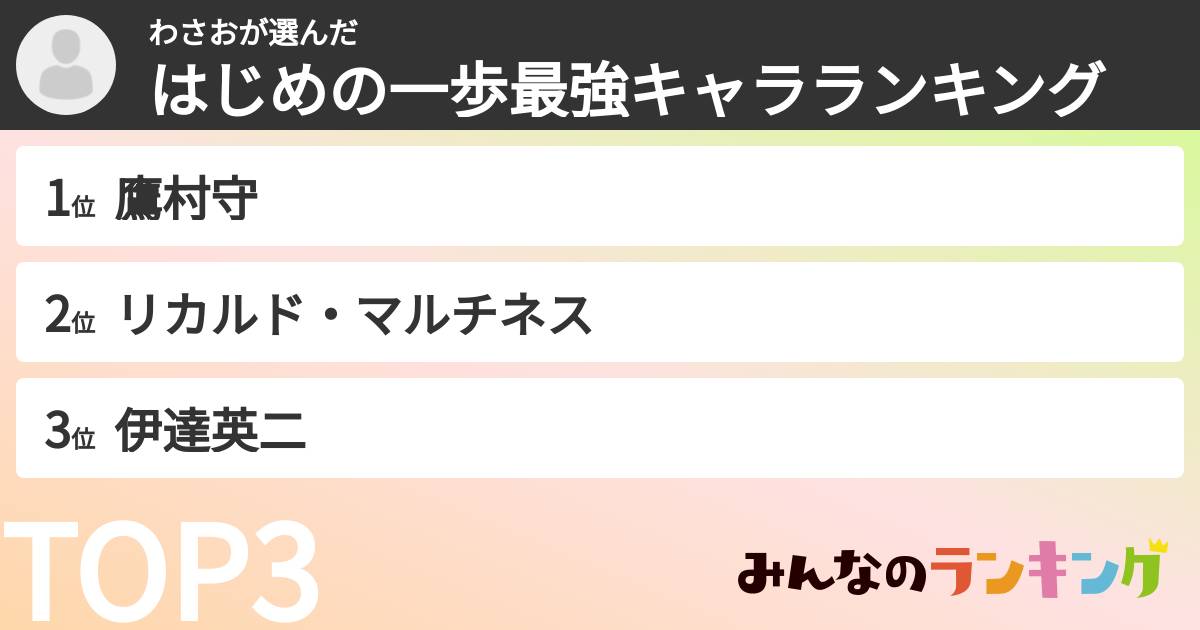 わさおが選んだ
はじめの一歩最強キャラランキング

1位 鷹村守

2位 リカルド・マルチネス

3位 伊達英二

TOP3

みんなのランキング